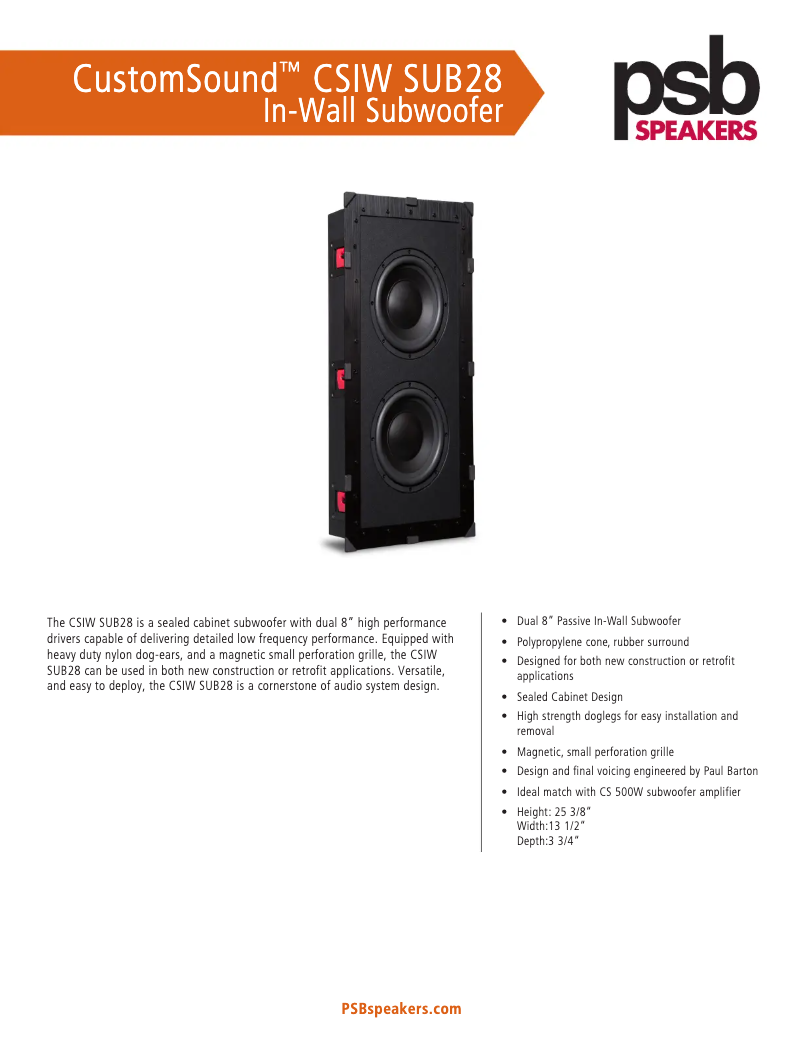 CustomSound™ CSIW SUB28
In-Wall Subwoofer

psb
SPEAKERS

The CSIW SUB28 is a sealed cabinet subwoofer with dual 8" high performance drivers capable of delivering detailed low frequency performance. Equipped with heavy duty nylon dog-ears, and a magnetic small perforation grille, the CSIW SUB28 can be used in both new construction or retrofit applications. Versatile, and easy to deploy, the CSIW SUB28 is a cornerstone of audio system design.

• Dual 8" Passive In-Wall Subwoofer
• Polypropylene cone, rubber surround
• Designed for both new construction or retrofit applications
• Sealed Cabinet Design
• High strength doglegs for easy installation and removal
• Magnetic, small perforation grille
• Design and final voicing engineered by Paul Barton
• Ideal match with CS 500W subwoofer amplifier
• Height: 25 3/8"
Width:13 1/2"
Depth:3 3/4"

PSBspeakers.com